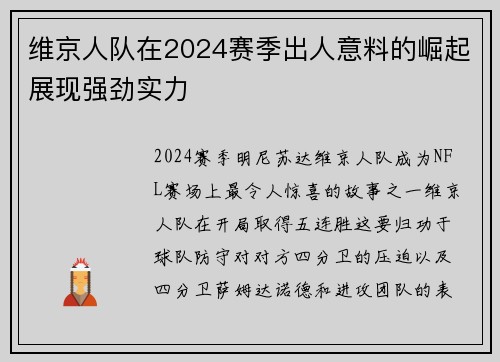 维京人队在2024赛季出人意料的崛起展现强劲实力

2024赛季明尼苏达维京人队成为NFL赛场上最令人惊喜的故事之一维京人队在开局取得五连胜这要归功于球队防守对对方四分卫的压迫以及四分卫萨姆达诺德和进攻团队的表